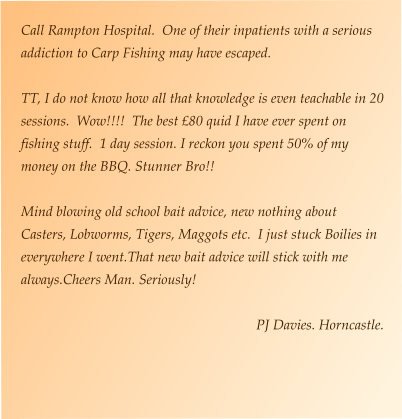 Call Rampton Hospital. One of their inpatients with a serious addiction to Carp Fishing may have escaped.

TT, I do not know how all that knowledge is even teachable in 20 sessions. Wow!!!! The best £80 quid I have ever spent on fishing stuff. 1 day session. I reckon you spent 50% of my money on the BBQ. Stunner Bro!!

Mind blowing old school bait advice, new nothing about Casters, Lobworms, Tigers, Maggots etc. I just stuck Boilies in everywhere I went.That new bait advice will stick with me always.Cheers Man. Seriously!

PJ Davies. Horncastle.